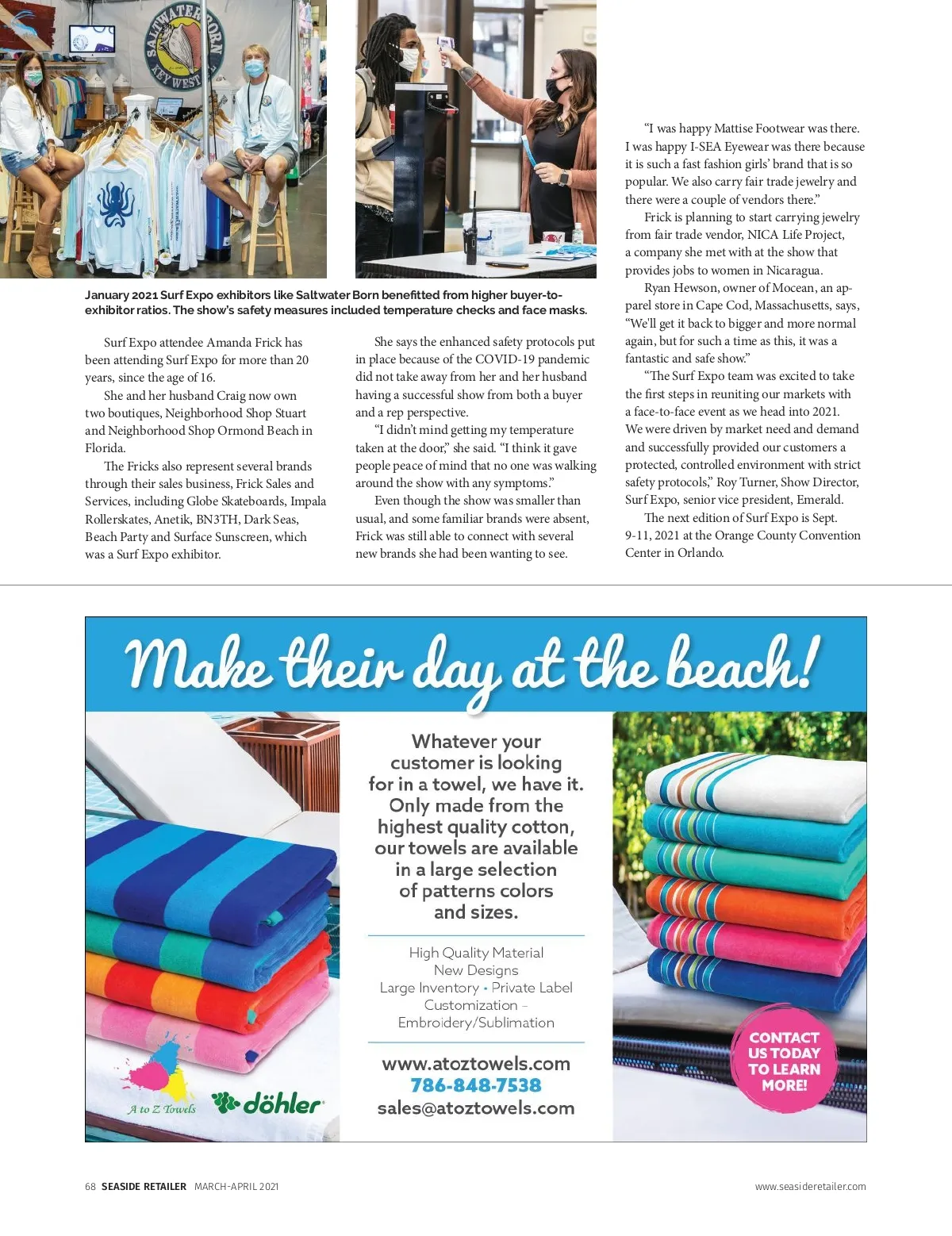 SALTWATER BORN KEY WEST

January 2021 Surf Expo exhibitors like Saltwater Born benefitted from higher buyer-to-exhibitor ratios. The show's safety measures included temperature checks and face masks.

Surf Expo attendee Amanda Frick has been attending Surf Expo for more than 20 years, since the age of 16.

She and her husband Craig now own two boutiques, Neighborhood Shop Stuart and Neighborhood Shop Ormond Beach in Florida.

The Fricks also represent several brands through their sales business, Frick Sales and Services, including Globe Skateboards, Impala Rollerskates, Anetik, BN3TH, Dark Seas, Beach Party and Surface Sunscreen, which was a Surf Expo exhibitor.

She says the enhanced safety protocols put in place because of the COVID-19 pandemic did not take away from her and her husband having a successful show from both a buyer and a rep perspective.

"I didn't mind getting my temperature taken at the door," she said. "I think it gave people peace of mind that no one was walking around the show with any symptoms."

Even though the show was smaller than usual, and some familiar brands were absent, Frick was still able to connect with several new brands she had been wanting to see.

"I was happy Mattise Footwear was there. I was happy I-SEA Eyewear was there because it is such a fast fashion girls' brand that is so popular. We also carry fair trade jewelry and there were a couple of vendors there."

Frick is planning to start carrying jewelry from fair trade vendor, NICA Life Project, a company she met with at the show that provides jobs to women in Nicaragua.

Ryan Hewson, owner of Mocean, an apparel store in Cape Cod, Massachusetts, says, "We'll get it back to bigger and more normal again, but for such a time as this, it was a fantastic and safe show."

"The Surf Expo team was excited to take the first steps in reuniting our markets with a face-to-face event as we head into 2021. We were driven by market need and demand and successfully provided our customers a protected, controlled environment with strict safety protocols," Roy Turner, Show Director, Surf Expo, senior vice president, Emerald.

The next edition of Surf Expo is Sept. 9-11, 2021 at the Orange County Convention Center in Orlando.

Make their day at the beach!

Whatever your customer is looking for in a towel, we have it. Only made from the highest quality cotton, our towels are available in a large selection of patterns colors and sizes.

High Quality Material
New Designs
Large Inventory • Private Label
Customization -
Embroidery/Sublimation

www.atoztowels.com
786-848-7538
sales@atoztowels.com

A to Z Towels döhler

CONTACT US TODAY TO LEARN MORE!

68 SEASIDE RETAILER MARCH-APRIL 2021 www.seasideretailer.com